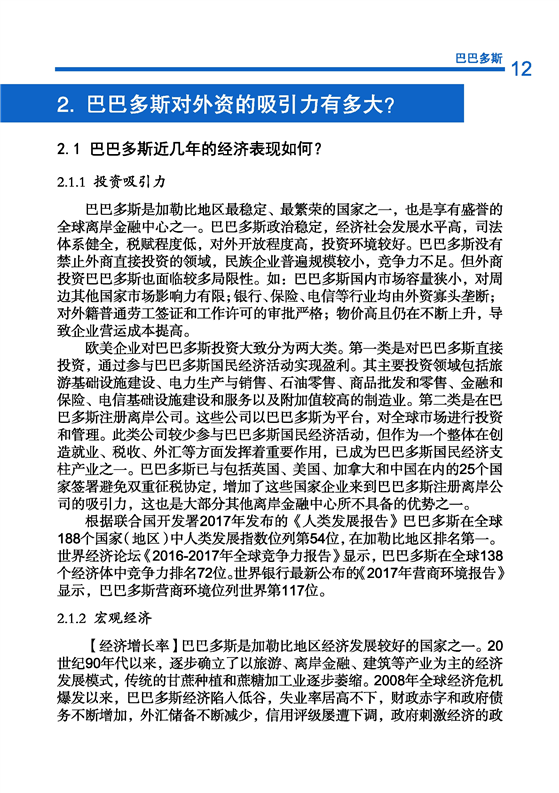 巴巴多斯 12

2. 巴巴多斯对外资的吸引力有多大?

2.1 巴巴多斯近几年的经济表现如何?

2.1.1 投资吸引力

巴巴多斯是加勒比地区最稳定、最繁荣的国家之一，也是享有盛誉的全球离岸金融中心之一。巴巴多斯政治稳定，经济社会发展水平高，司法体系健全，税赋程度低，对外开放程度高，投资环境较好。巴巴多斯没有禁止外商直接投资的领域，民族企业普遍规模较小，竞争力不足。但外商投资巴巴多斯也面临较多局限性。如：巴巴多斯国内市场容量狭小，对周边其他国家市场影响力有限；银行、保险、电信等行业均由外资寡头垄断；对外籍普通劳工签证和工作许可的审批严格；物价高且仍在不断上升，导致企业营运成本提高。

欧美企业对巴巴多斯投资大致分为两大类。第一类是对巴巴多斯直接投资，通过参与巴巴多斯国民经济活动实现盈利。其主要投资领域包括旅游基础设施建设、电力生产与销售、石油零售、商品批发和零售、金融和保险、电信基础设施建设和服务以及附加值较高的制造业。第二类是在巴巴多斯注册离岸公司。这些公司以巴巴多斯为平台，对全球市场进行投资和管理。此类公司较少参与巴巴多斯国民经济活动，但作为一个整体在创造就业、税收、外汇等方面发挥着重要作用，已成为巴巴多斯国民经济支柱产业之一。巴巴多斯已与包括英国、美国、加拿大和中国在内的25个国家签署避免双重征税协定，增加了这些国家企业来到巴巴多斯注册离岸公司的吸引力，这也是大部分其他离岸金融中心所不具备的优势之一。

根据联合国开发署2017年发布的《人类发展报告》巴巴多斯在全球188个国家（地区）中人类发展指数位列第54位，在加勒比地区排名第一。世界经济论坛《2016-2017年全球竞争力报告》显示，巴巴多斯在全球138个经济体中竞争力排名72位。世界银行最新公布的《2017年营商环境报告》显示，巴巴多斯营商环境位列世界第117位。

2.1.2 宏观经济

【经济增长率】巴巴多斯是加勒比地区经济发展较好的国家之一。20世纪90年代以来，逐步确立了以旅游、离岸金融、建筑等产业为主的经济发展模式，传统的甘蔗种植和蔗糖加工业逐步萎缩。2008年全球经济危机爆发以来，巴巴多斯经济陷入低谷，失业率居高不下，财政赤字和政府债务不断增加，外汇储备不断减少，信用评级屡遭下调，政府刺激经济的政